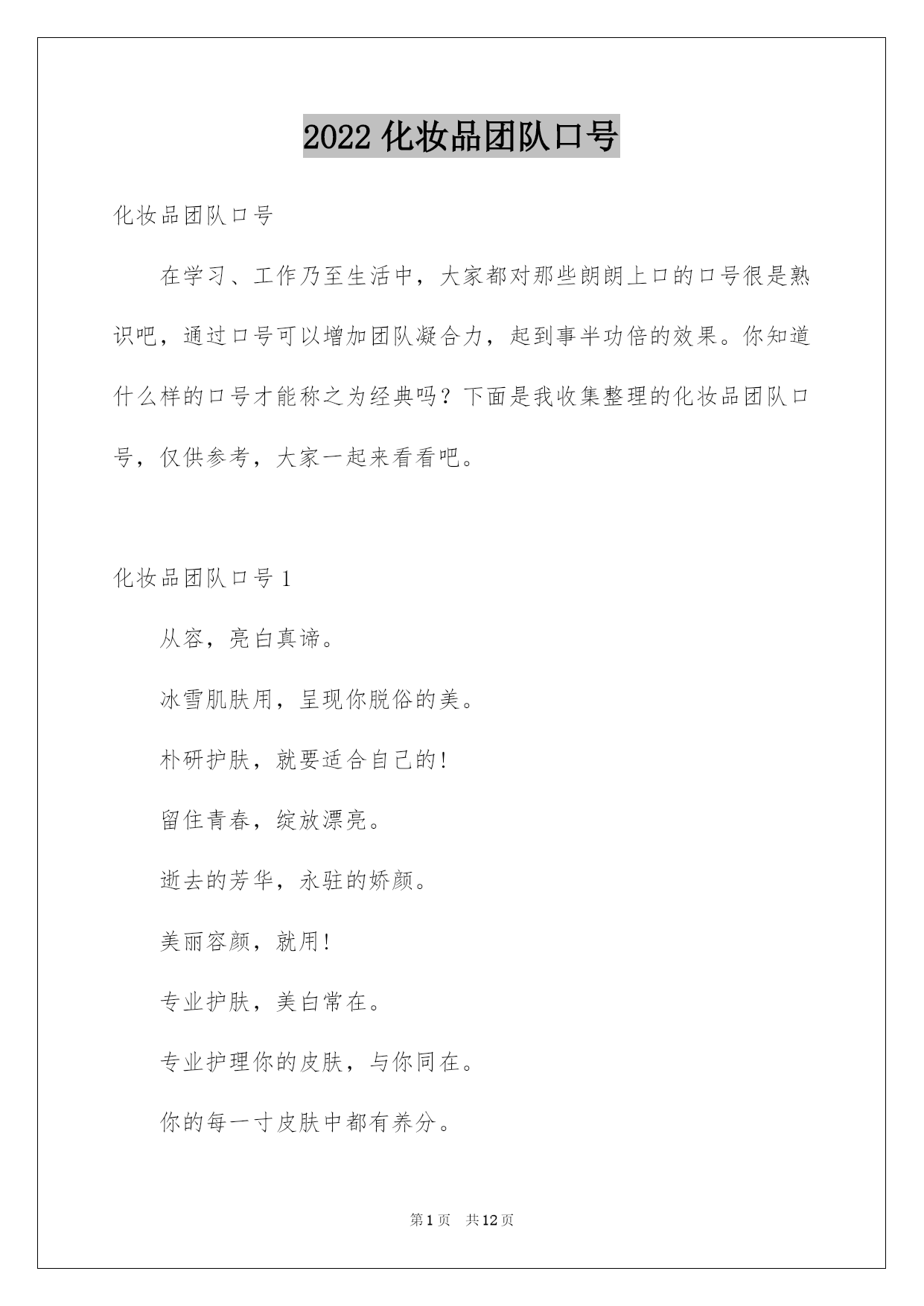 2022 化妆品团队口号

化妆品团队口号

在学习、工作乃至生活中，大家都对那些朗朗上口的口号很是熟识吧，通过口号可以增加团队凝合力，起到事半功倍的效果。你知道什么样的口号才能称之为经典吗？下面是我收集整理的化妆品团队口号，仅供参考，大家一起来看看吧。

化妆品团队口号 1

从容，亮白真谛。

冰雪肌肤用，呈现你脱俗的美。

朴研护肤，就要适合自己的!

留住青春，绽放漂亮。

逝去的芳华，永驻的娇颜。

美丽容颜，就用!

专业护肤，美白常在。

专业护理你的皮肤，与你同在。

你的每一寸皮肤中都有养分。

第 1 页　共 12 页